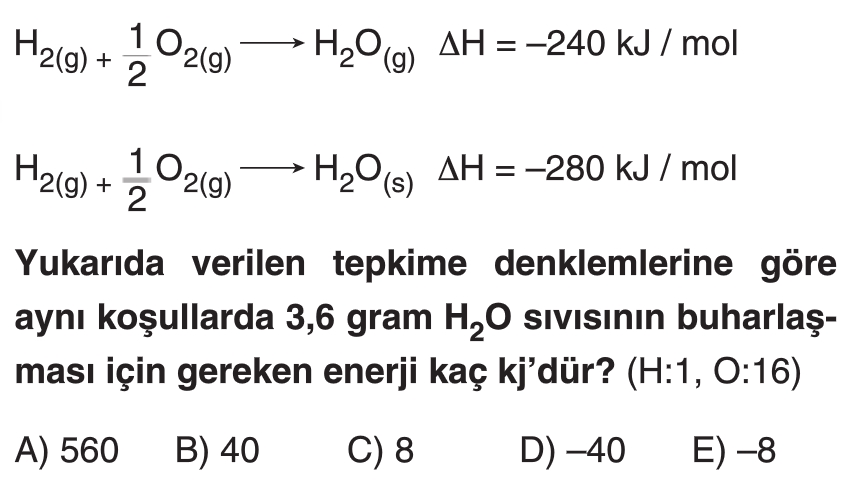 $H_{2(g)} + \frac{1}{2}O_{2(g)} \longrightarrow H_2O_{(g)}$  $\Delta H = -240$ kJ / mol

$H_{2(g)} + \frac{1}{2}O_{2(g)} \longrightarrow H_2O_{(s)}$  $\Delta H = -280$ kJ / mol

Yukarıda verilen tepkime denklemlerine göre aynı koşullarda 3,6 gram $H_2O$ sıvısının buharlaşması için gereken enerji kaç kj'dür? (H:1, O:16)

A) 560   B) 40   C) 8   D) –40   E) –8